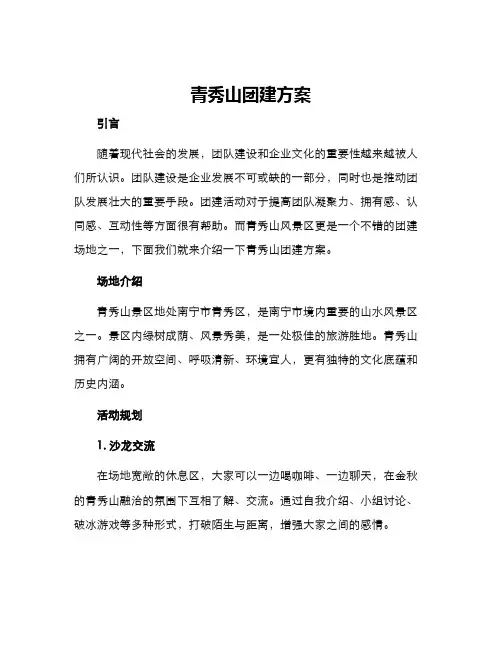 青秀山团建方案

引言

随着现代社会的发展，团队建设和企业文化的重要性越来越被人们所认识。团队建设是企业发展不可或缺的一部分，同时也是推动团队发展壮大的重要手段。团建活动对于提高团队凝聚力、拥有感、认同感、互动性等方面很有帮助。而青秀山风景区更是一个不错的团建场地之一，下面我们就来介绍一下青秀山团建方案。

场地介绍

青秀山景区地处南宁市青秀区，是南宁市境内重要的山水风景区之一。景区内绿树成荫、风景秀美，是一处极佳的旅游胜地。青秀山拥有广阔的开放空间、呼吸清新、环境宜人，更有独特的文化底蕴和历史内涵。

活动规划

1. 沙龙交流

在场地宽敞的休息区，大家可以一边喝咖啡、一边聊天，在金秋的青秀山融洽的氛围下互相了解、交流。通过自我介绍、小组讨论、破冰游戏等多种形式，打破陌生与距离，增强大家之间的感情。